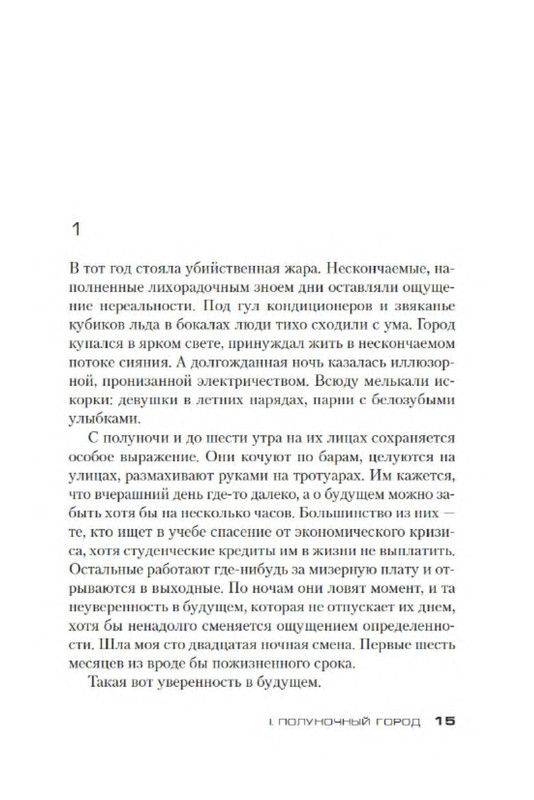 1

В тот год стояла убийственная жара. Нескончаемые, наполненные лихорадочным зноем дни оставляли ощущение нереальности. Под гул кондиционеров и звяканье кубиков льда в бокалах люди тихо сходили с ума. Город купался в ярком свете, принуждал жить в нескончаемом потоке сияния. А долгожданная ночь казалась иллюзорной, пронизанной электричеством. Всюду мелькали искорки: девушки в летних нарядах, парни с белозубыми улыбками.

С полуночи и до шести утра на их лицах сохраняется особое выражение. Они кочуют по барам, целуются на улицах, размахивают руками на тротуарах. Им кажется, что вчерашний день где-то далеко, а о будущем можно забыть хотя бы на несколько часов. Большинство из них — те, кто ищет в учебе спасение от экономического кризиса, хотя студенческие кредиты им в жизни не выплатить. Остальные работают где-нибудь за мизерную плату и отрываются в выходные. По ночам они ловят момент, и та неуверенность в будущем, которая не отпускает их днем, хотя бы ненадолго сменяется ощущением определенности. Шла моя сто двадцатая ночная смена. Первые шесть месяцев из вроде бы пожизненного срока.

Такая вот уверенность в будущем.

I. ПОЛУНОЧНЫЙ ГОРОД 15